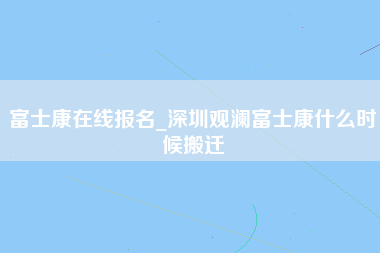 富士康在线报名_深圳观澜富士康什么时候搬迁